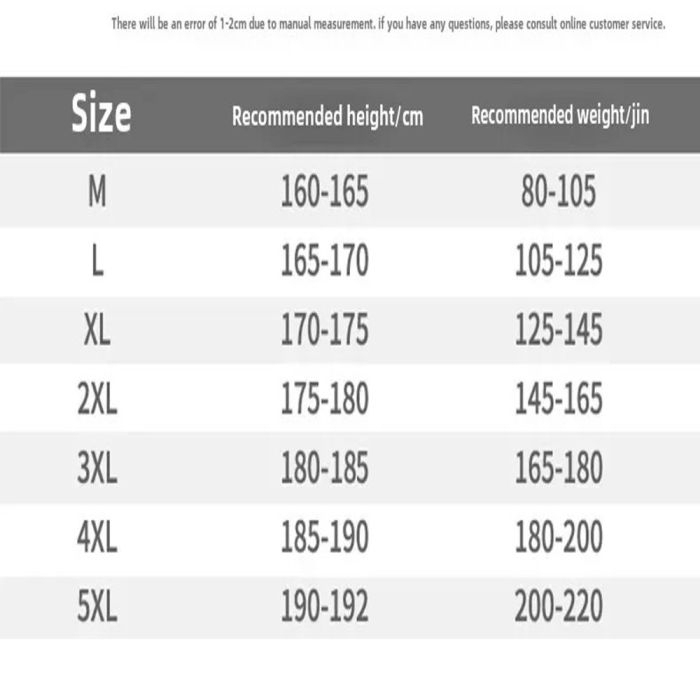 There will be an error of 1-2cm due to manual measurement. if you have any questions, please consult online customer service.

| Size | Recommended height/cm | Recommended weight/jin |
|---|---|---|
| M | 160-165 | 80-105 |
| L | 165-170 | 105-125 |
| XL | 170-175 | 125-145 |
| 2XL | 175-180 | 145-165 |
| 3XL | 180-185 | 165-180 |
| 4XL | 185-190 | 180-200 |
| 5XL | 190-192 | 200-220 |